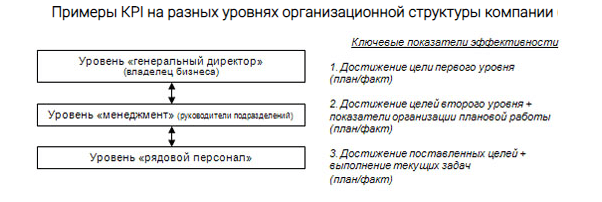 Примеры KPI на разных уровнях организационной структуры компании

Уровень «генеральный директор» (владелец бизнеса)

Уровень «менеджмент» (руководители подразделений)

Уровень «рядовой персонал»

Ключевые показатели эффективности

1. Достижение цели первого уровня (план/факт)

2. Достижение целей второго уровня + показатели организации плановой работы (план/факт)

3. Достижение поставленных целей + выполнение текущих задач (план/факт)